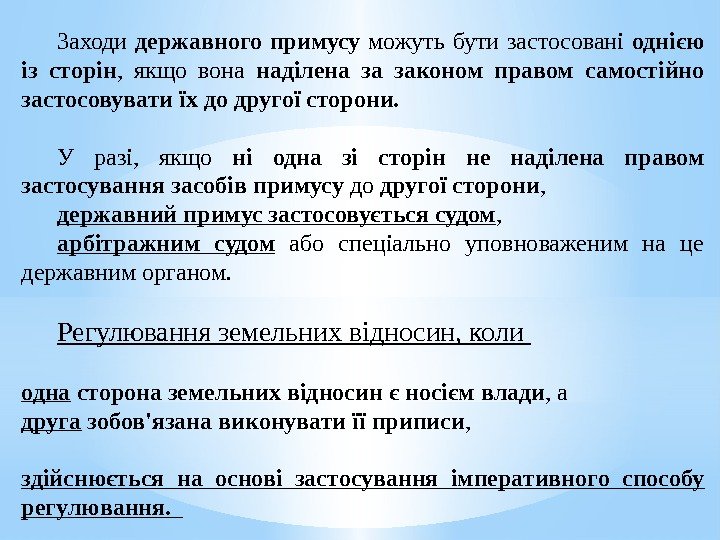 Заходи державного примусу можуть бути застосовані однією із сторін, якщо вона наділена за законом правом самостійно застосовувати їх до другої сторони.

У разі, якщо ні одна зі сторін не наділена правом застосування засобів примусу до другої сторони,

державний примус застосовується судом,

арбітражним судом або спеціально уповноваженим на це державним органом.

Регулювання земельних відносин, коли

одна сторона земельних відносин є носієм влади, а

друга зобов'язана виконувати її приписи,

здійснюється на основі застосування імперативного способу регулювання.